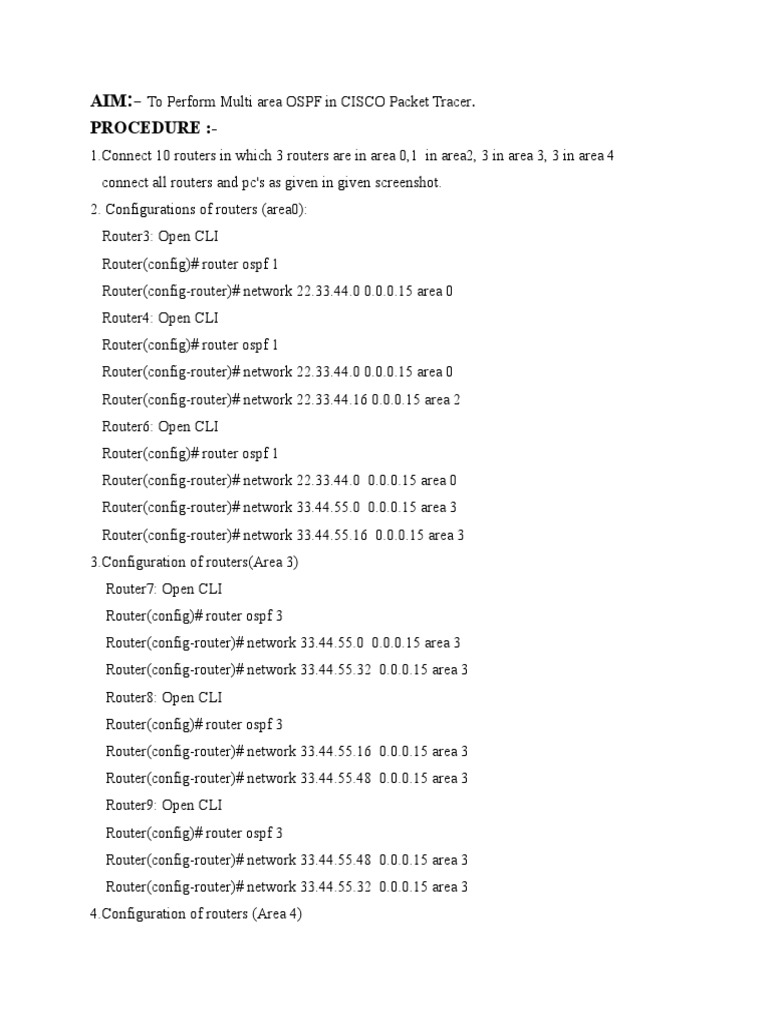 AIM:- To Perform Multi area OSPF in CISCO Packet Tracer.

PROCEDURE :-

1.Connect 10 routers in which 3 routers are in area 0,1 in area2, 3 in area 3, 3 in area 4 connect all routers and pc's as given in given screenshot.

2. Configurations of routers (area0):

Router3: Open CLI
Router(config)# router ospf 1
Router(config-router)# network 22.33.44.0 0.0.0.15 area 0
Router4: Open CLI
Router(config)# router ospf 1
Router(config-router)# network 22.33.44.0 0.0.0.15 area 0
Router(config-router)# network 22.33.44.16 0.0.0.15 area 2
Router6: Open CLI
Router(config)# router ospf 1
Router(config-router)# network 22.33.44.0 0.0.0.15 area 0
Router(config-router)# network 33.44.55.0 0.0.0.15 area 3
Router(config-router)# network 33.44.55.16 0.0.0.15 area 3

3.Configuration of routers(Area 3)

Router7: Open CLI
Router(config)# router ospf 3
Router(config-router)# network 33.44.55.0 0.0.0.15 area 3
Router(config-router)# network 33.44.55.32 0.0.0.15 area 3
Router8: Open CLI
Router(config)# router ospf 3
Router(config-router)# network 33.44.55.16 0.0.0.15 area 3
Router(config-router)# network 33.44.55.48 0.0.0.15 area 3
Router9: Open CLI
Router(config)# router ospf 3
Router(config-router)# network 33.44.55.48 0.0.0.15 area 3
Router(config-router)# network 33.44.55.32 0.0.0.15 area 3

4.Configuration of routers (Area 4)